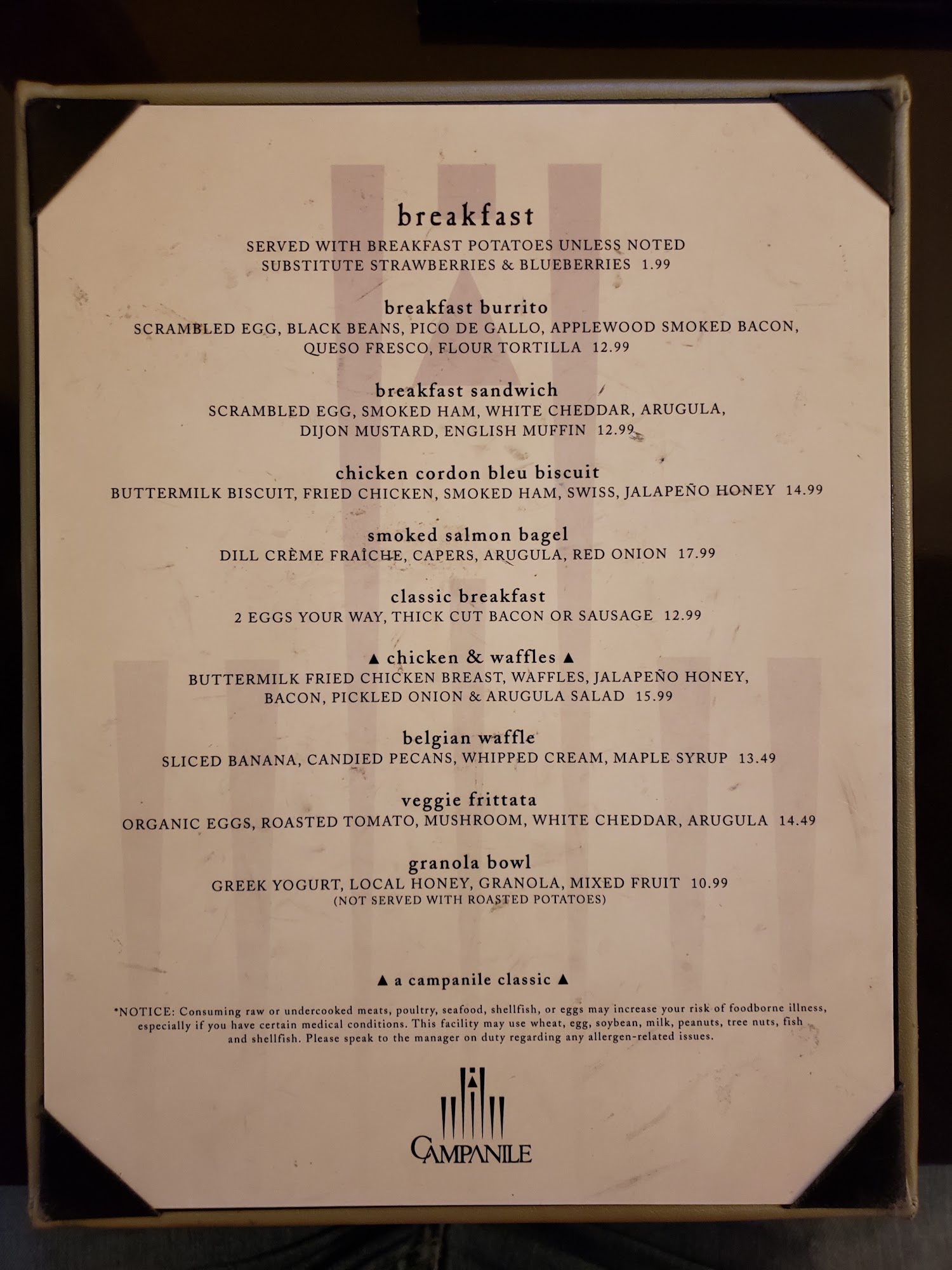 breakfast

SERVED WITH BREAKFAST POTATOES UNLESS NOTED
SUBSTITUTE STRAWBERRIES & BLUEBERRIES 1.99

breakfast burrito
SCRAMBLED EGG, BLACK BEANS, PICO DE GALLO, APPLEWOOD SMOKED BACON, QUESO FRESCO, FLOUR TORTILLA 12.99

breakfast sandwich
SCRAMBLED EGG, SMOKED HAM, WHITE CHEDDAR, ARUGULA, DIJON MUSTARD, ENGLISH MUFFIN 12.99

chicken cordon bleu biscuit
BUTTERMILK BISCUIT, FRIED CHICKEN, SMOKED HAM, SWISS, JALAPEÑO HONEY 14.99

smoked salmon bagel
DILL CRÈME FRAÎCHE, CAPERS, ARUGULA, RED ONION 17.99

classic breakfast
2 EGGS YOUR WAY, THICK CUT BACON OR SAUSAGE 12.99

▲ chicken & waffles ▲
BUTTERMILK FRIED CHICKEN BREAST, WAFFLES, JALAPEÑO HONEY, BACON, PICKLED ONION & ARUGULA SALAD 15.99

belgian waffle
SLICED BANANA, CANDIED PECANS, WHIPPED CREAM, MAPLE SYRUP 13.49

veggie frittata
ORGANIC EGGS, ROASTED TOMATO, MUSHROOM, WHITE CHEDDAR, ARUGULA 14.49

granola bowl
GREEK YOGURT, LOCAL HONEY, GRANOLA, MIXED FRUIT 10.99
(NOT SERVED WITH ROASTED POTATOES)

▲ a campanile classic ▲

*NOTICE: Consuming raw or undercooked meats, poultry, seafood, shellfish, or eggs may increase your risk of foodborne illness, especially if you have certain medical conditions. This facility may use wheat, egg, soybean, milk, peanuts, tree nuts, fish and shellfish. Please speak to the manager on duty regarding any allergen-related issues.

CAMPANILE